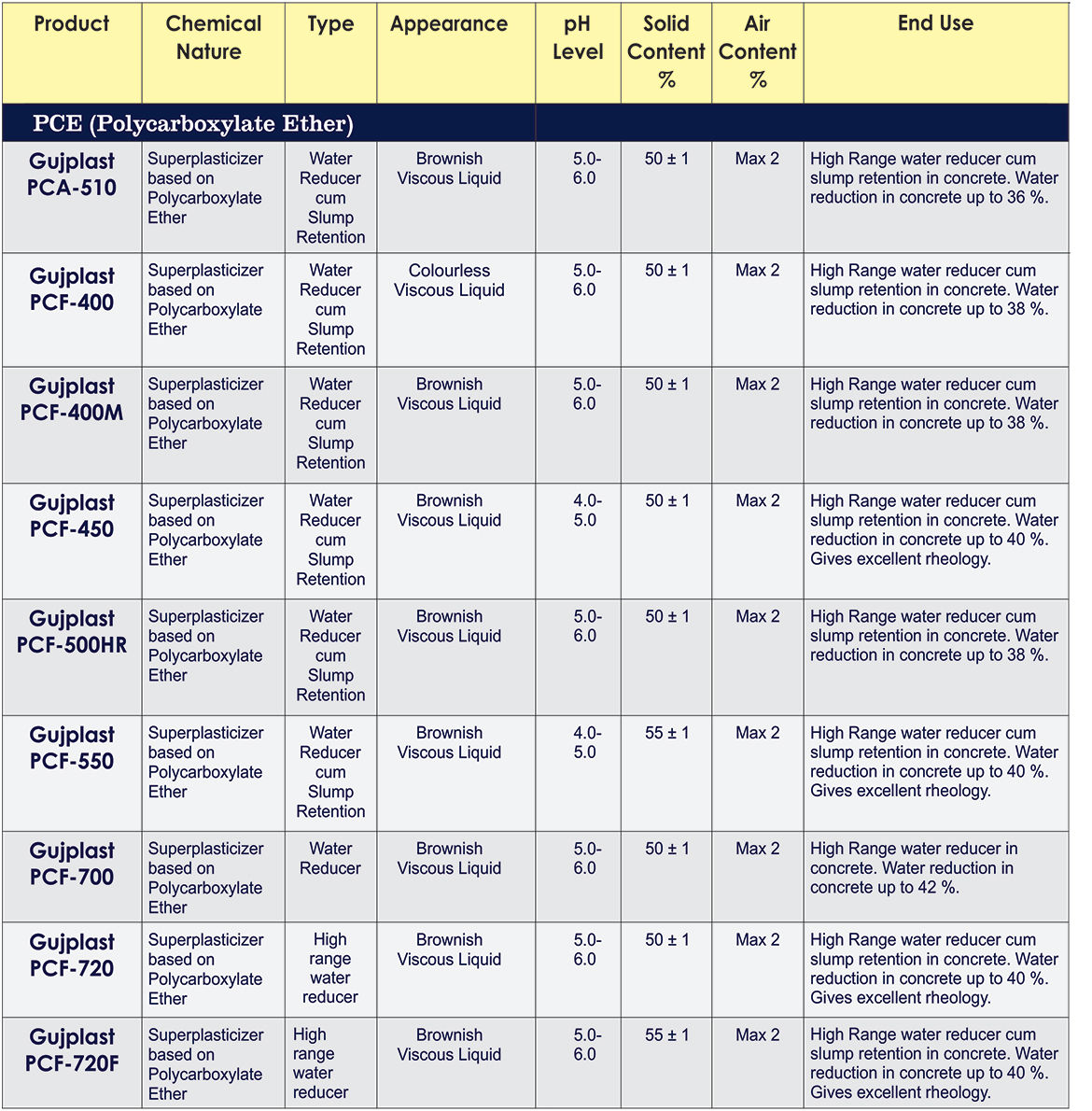 | Product | Chemical Nature | Type | Appearance | pH Level | Solid Content % | Air Content % | End Use |
|---|---|---|---|---|---|---|---|
| PCE (Polycarboxylate Ether) | | | | | | | |
| Gujplast PCA-510 | Superplasticizer based on Polycarboxylate Ether | Water Reducer cum Slump Retention | Brownish Viscous Liquid | 5.0-6.0 | 50 ± 1 | Max 2 | High Range water reducer cum slump retention in concrete. Water reduction in concrete up to 36 %. |
| Gujplast PCF-400 | Superplasticizer based on Polycarboxylate Ether | Water Reducer cum Slump Retention | Colourless Viscous Liquid | 5.0-6.0 | 50 ± 1 | Max 2 | High Range water reducer cum slump retention in concrete. Water reduction in concrete up to 38 %. |
| Gujplast PCF-400M | Superplasticizer based on Polycarboxylate Ether | Water Reducer cum Slump Retention | Brownish Viscous Liquid | 5.0-6.0 | 50 ± 1 | Max 2 | High Range water reducer cum slump retention in concrete. Water reduction in concrete up to 38 %. |
| Gujplast PCF-450 | Superplasticizer based on Polycarboxylate Ether | Water Reducer cum Slump Retention | Brownish Viscous Liquid | 4.0-5.0 | 50 ± 1 | Max 2 | High Range water reducer cum slump retention in concrete. Water reduction in concrete up to 40 %. Gives excellent rheology. |
| Gujplast PCF-500HR | Superplasticizer based on Polycarboxylate Ether | Water Reducer cum Slump Retention | Brownish Viscous Liquid | 5.0-6.0 | 50 ± 1 | Max 2 | High Range water reducer cum slump retention in concrete. Water reduction in concrete up to 38 %. |
| Gujplast PCF-550 | Superplasticizer based on Polycarboxylate Ether | Water Reducer cum Slump Retention | Brownish Viscous Liquid | 4.0-5.0 | 55 ± 1 | Max 2 | High Range water reducer cum slump retention in concrete. Water reduction in concrete up to 40 %. Gives excellent rheology. |
| Gujplast PCF-700 | Superplasticizer based on Polycarboxylate Ether | Water Reducer | Brownish Viscous Liquid | 5.0-6.0 | 50 ± 1 | Max 2 | High Range water reducer in concrete. Water reduction in concrete up to 42 %. |
| Gujplast PCF-720 | Superplasticizer based on Polycarboxylate Ether | High range water reducer | Brownish Viscous Liquid | 5.0-6.0 | 50 ± 1 | Max 2 | High Range water reducer cum slump retention in concrete. Water reduction in concrete up to 40 %. Gives excellent rheology. |
| Gujplast PCF-720F | Superplasticizer based on Polycarboxylate Ether | High range water reducer | Brownish Viscous Liquid | 5.0-6.0 | 55 ± 1 | Max 2 | High Range water reducer cum slump retention in concrete. Water reduction in concrete up to 40 %. Gives excellent rheology. |